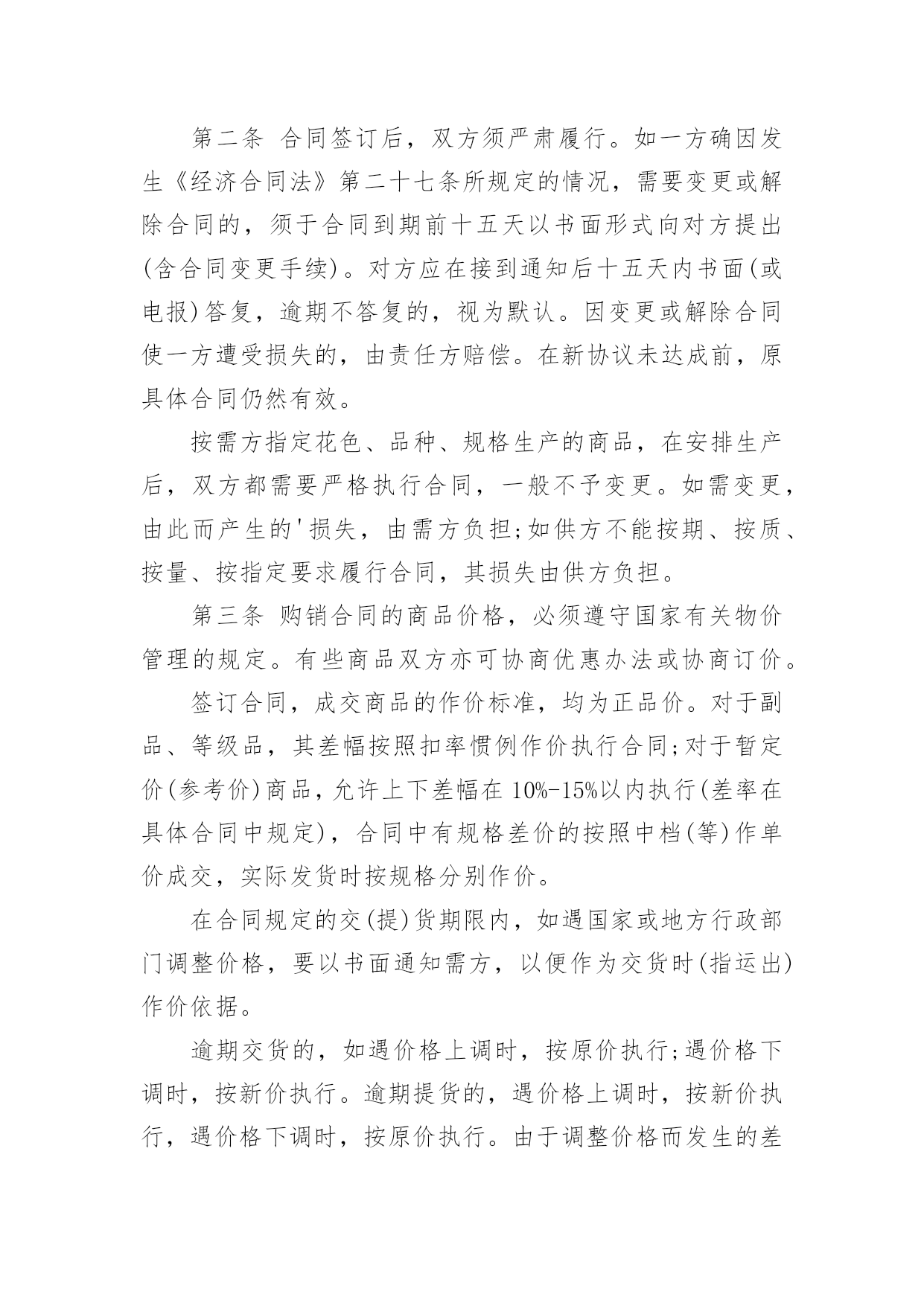 第二条 合同签订后，双方须严肃履行。如一方确因发生《经济合同法》第二十七条所规定的情况，需要变更或解除合同的，须于合同到期前十五天以书面形式向对方提出(含合同变更手续)。对方应在接到通知后十五天内书面(或电报)答复，逾期不答复的，视为默认。因变更或解除合同使一方遭受损失的，由责任方赔偿。在新协议未达成前，原具体合同仍然有效。

按需方指定花色、品种、规格生产的商品，在安排生产后，双方都需要严格执行合同，一般不予变更。如需变更，由此而产生的'损失，由需方负担;如供方不能按期、按质、按量、按指定要求履行合同，其损失由供方负担。

第三条 购销合同的商品价格，必须遵守国家有关物价管理的规定。有些商品双方亦可协商优惠办法或协商订价。

签订合同，成交商品的作价标准，均为正品价。对于副品、等级品，其差幅按照扣率惯例作价执行合同;对于暂定价(参考价)商品，允许上下差幅在 10%-15%以内执行(差率在具体合同中规定)，合同中有规格差价的按照中档(等)作单价成交，实际发货时按规格分别作价。

在合同规定的交(提)货期限内，如遇国家或地方行政部门调整价格，要以书面通知需方，以便作为交货时(指运出)作价依据。

逾期交货的，如遇价格上调时，按原价执行;遇价格下调时，按新价执行。逾期提货的，遇价格上调时，按新价执行，遇价格下调时，按原价执行。由于调整价格而发生的差